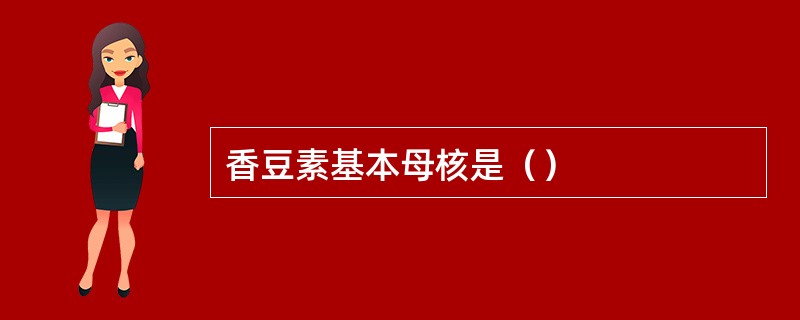 香豆素基本母核是（）